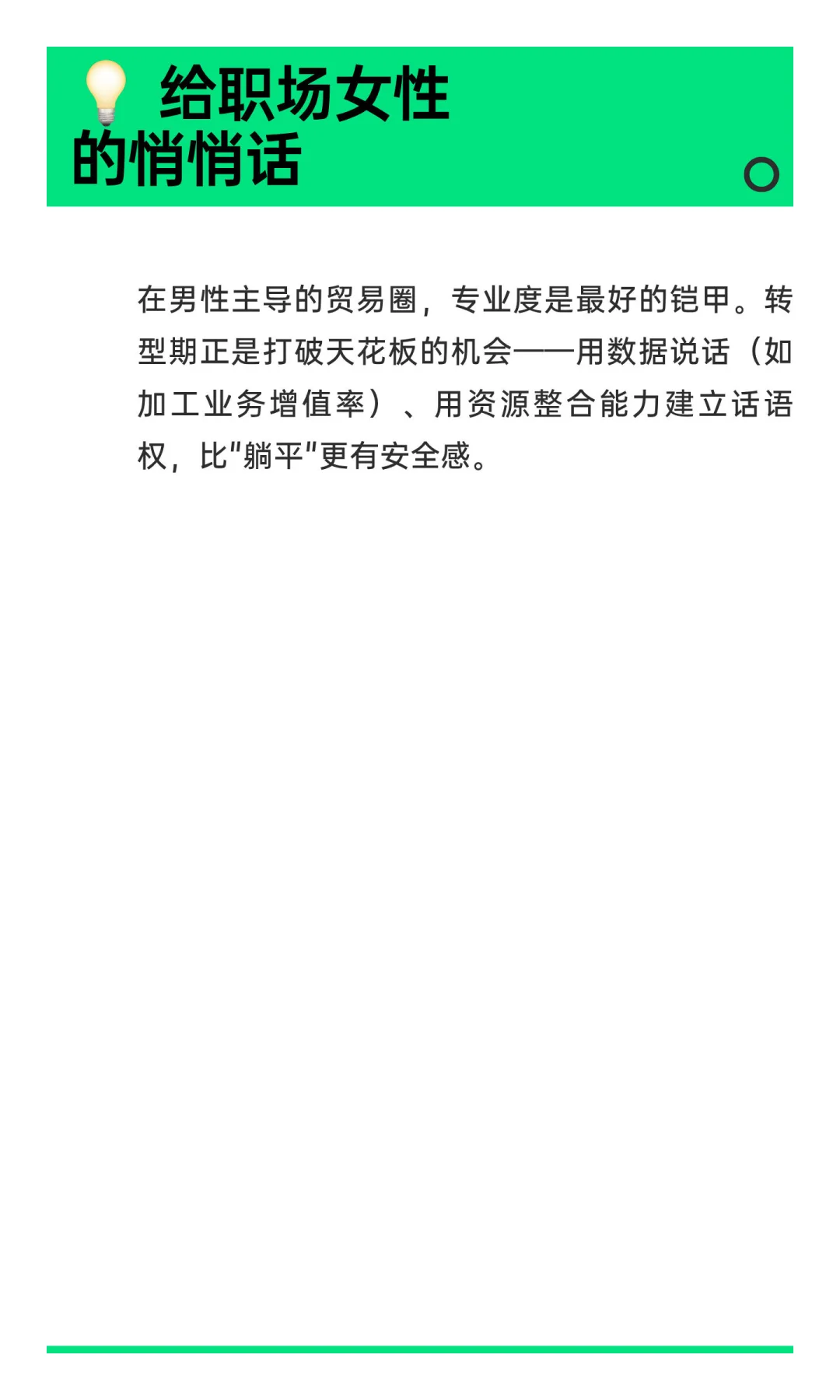 💡 给职场女性的悄悄话

在男性主导的贸易圈，专业度是最好的铠甲。转型期正是打破天花板的机会——用数据说话（如加工业务增值率）、用资源整合能力建立话语权，比"躺平"更有安全感。